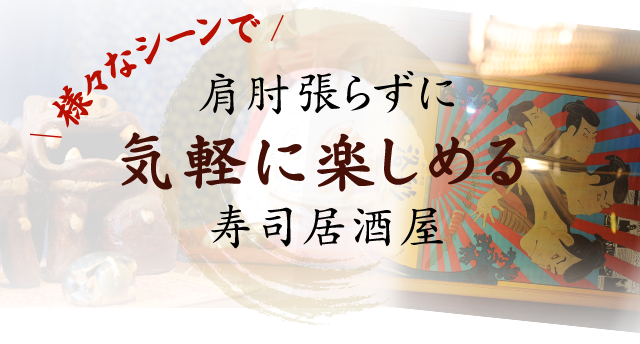 様々なシーンで

肩肘張らずに
気軽に楽しめる
寿司居酒屋